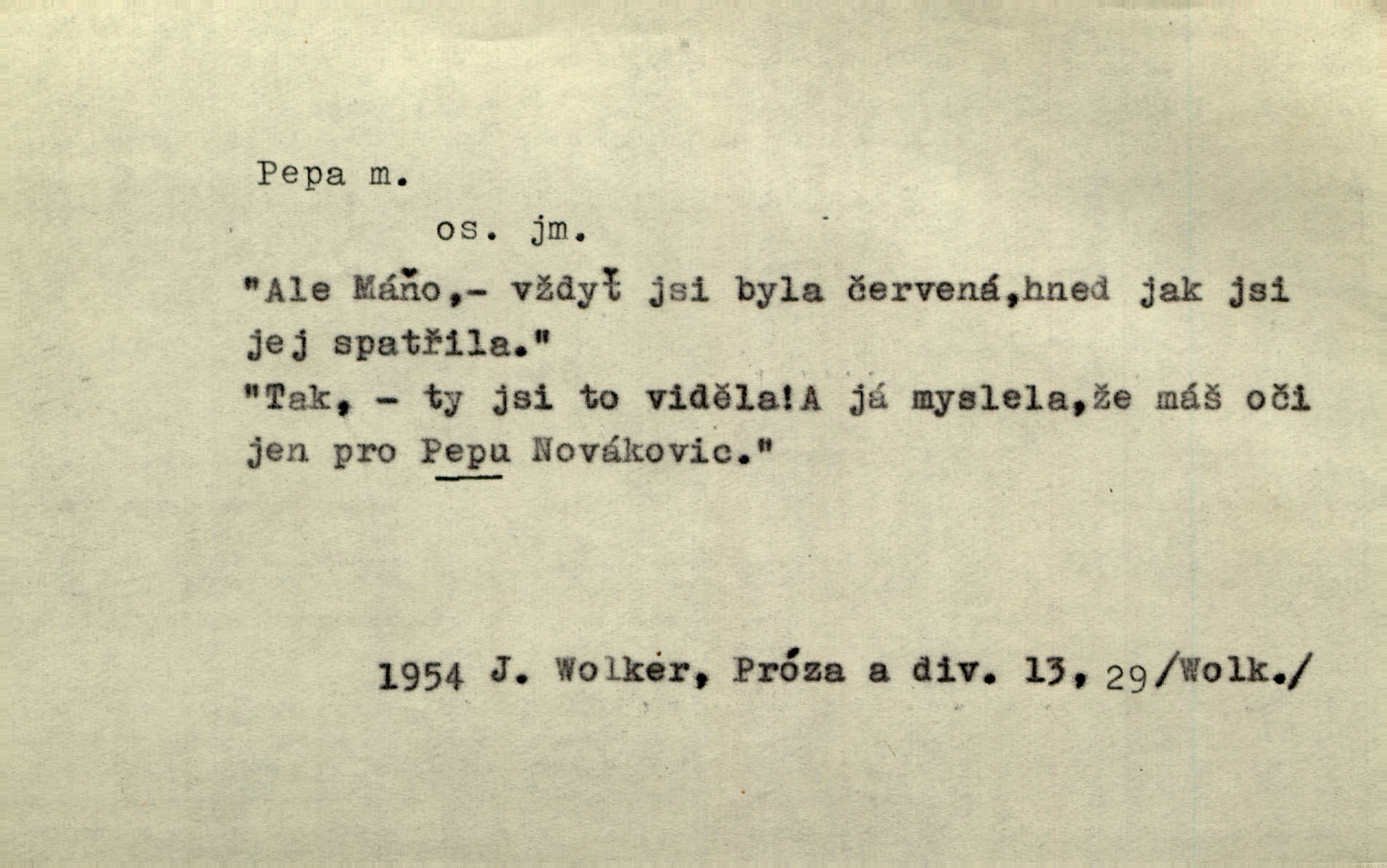 Pepa m.

os. jm.

"Ale Máňo,- vždyť jsi byla červená,hned jak jsi jej spatřila."
"Tak, - ty jsi to viděla!A já myslela,že máš oči jen pro Pepu Novákovic."

1954 J. Wolker, Próza a div. 13, 29/Wolk./